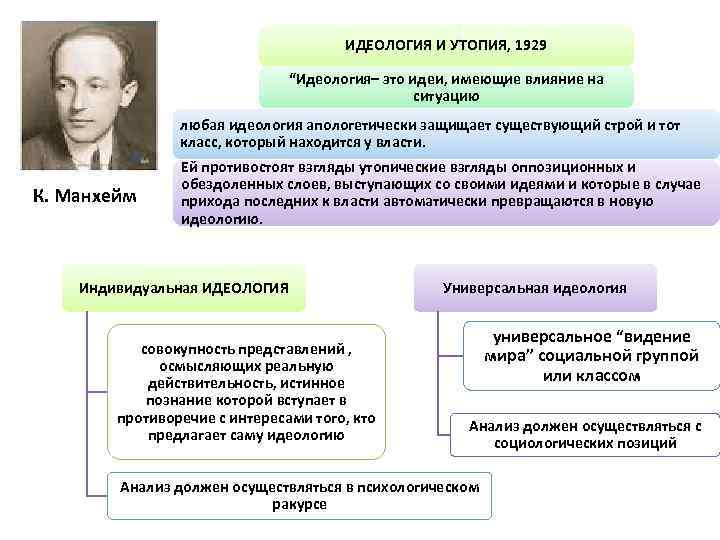 К. Манхейм

ИДЕОЛОГИЯ И УТОПИЯ, 1929

“Идеология– это идеи, имеющие влияние на ситуацию

любая идеология апологетически защищает существующий строй и тот класс, который находится у власти.

Ей противостоят взгляды утопические взгляды оппозиционных и обездоленных слоев, выступающих со своими идеями и которые в случае прихода последних к власти автоматически превращаются в новую идеологию.

Индивидуальная ИДЕОЛОГИЯ

совокупность представлений , осмысляющих реальную действительность, истинное познание которой вступает в противоречие с интересами того, кто предлагает саму идеологию

Анализ должен осуществляться в психологическом ракурсе

Универсальная идеология

универсальное “видение мира” социальной группой или классом

Анализ должен осуществляться с социологических позиций